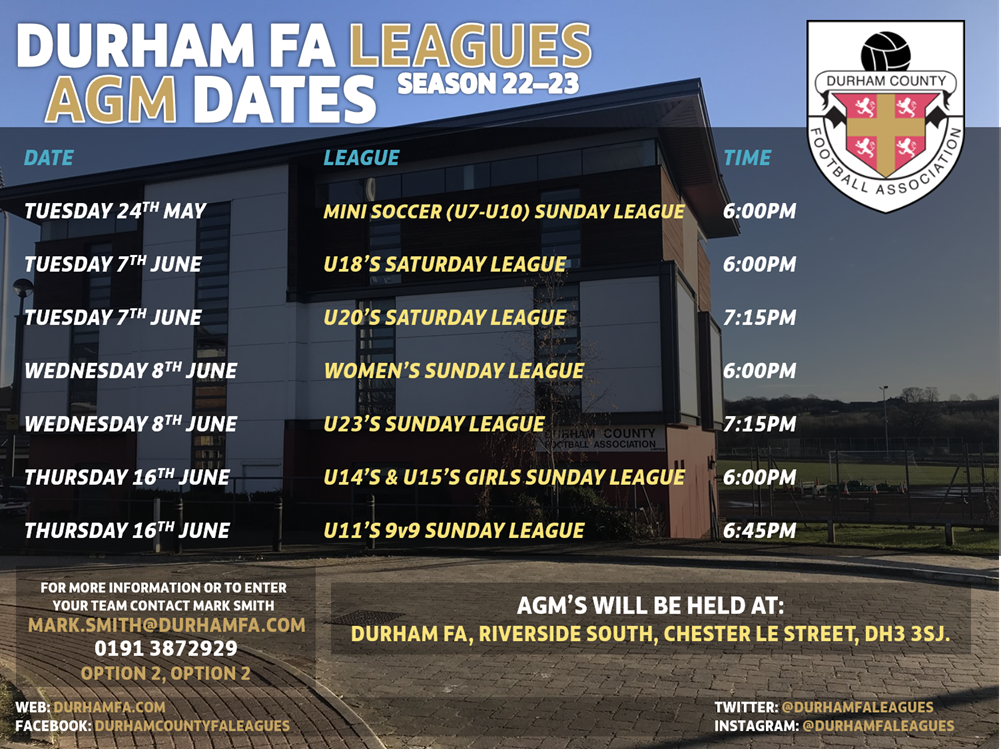 DURHAM FA LEAGUES AGM DATES SEASON 22–23

DURHAM COUNTY FOOTBALL ASSOCIATION

| DATE | LEAGUE | TIME |
|---|---|---|
| TUESDAY 24$^{TH}$ MAY | MINI SOCCER (U7-U10) SUNDAY LEAGUE | 6:00PM |
| TUESDAY 7$^{TH}$ JUNE | U18'S SATURDAY LEAGUE | 6:00PM |
| TUESDAY 7$^{TH}$ JUNE | U20'S SATURDAY LEAGUE | 7:15PM |
| WEDNESDAY 8$^{TH}$ JUNE | WOMEN'S SUNDAY LEAGUE | 6:00PM |
| WEDNESDAY 8$^{TH}$ JUNE | U23'S SUNDAY LEAGUE | 7:15PM |
| THURSDAY 16$^{TH}$ JUNE | U14'S & U15'S GIRLS SUNDAY LEAGUE | 6:00PM |
| THURSDAY 16$^{TH}$ JUNE | U11'S 9v9 SUNDAY LEAGUE | 6:45PM |

DURHAM COUNTY FOOTBALL ASSOCIATION

FOR MORE INFORMATION OR TO ENTER YOUR TEAM CONTACT MARK SMITH
MARK.SMITH@DURHAMFA.COM
0191 3872929
OPTION 2, OPTION 2

AGM'S WILL BE HELD AT:
DURHAM FA, RIVERSIDE SOUTH, CHESTER LE STREET, DH3 3SJ.

WEB: DURHAMFA.COM
FACEBOOK: DURHAMCOUNTYFALEAGUES

TWITTER: @DURHAMFALEAGUES
INSTAGRAM: @DURHAMFALEAGUES